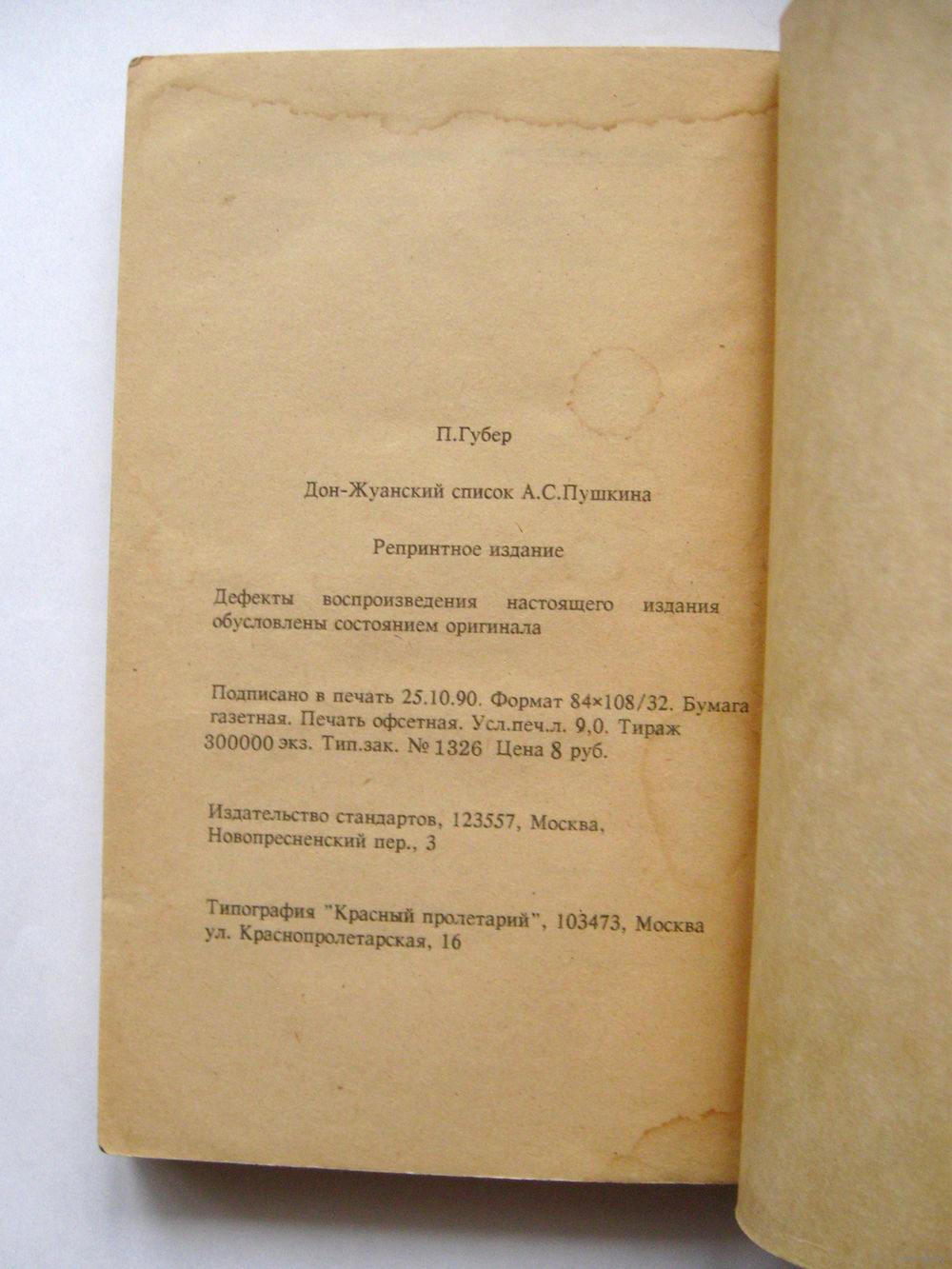 П.Губер

Дон-Жуанский список А.С.Пушкина

Репринтное издание

Дефекты воспроизведения настоящего издания обусловлены состоянием оригинала

Подписано в печать 25.10.90. Формат 84×108/32. Бумага газетная. Печать офсетная. Усл.печ.л. 9,0. Тираж 300000 экз. Тип.зак. № 1326 Цена 8 руб.

Издательство стандартов, 123557, Москва, Новопресненский пер., 3

Типография "Красный пролетарий", 103473, Москва ул. Краснопролетарская, 16